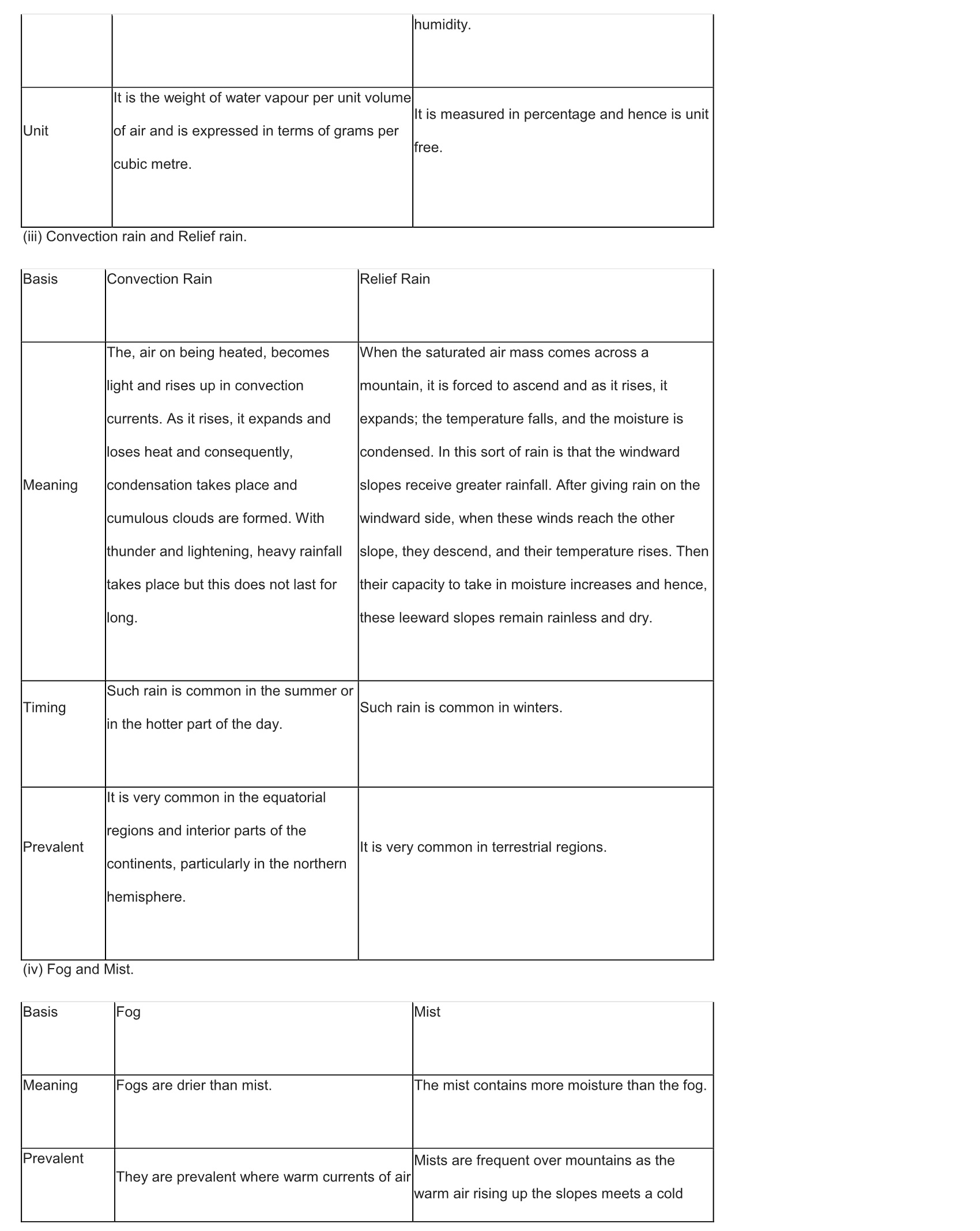 | | | humidity. |
|---|---|---|
| Unit | It is the weight of water vapour per unit volume of air and is expressed in terms of grams per cubic metre. | It is measured in percentage and hence is unit free. |

(iii) Convection rain and Relief rain.

| Basis | Convection Rain | Relief Rain |
|---|---|---|
| Meaning | The, air on being heated, becomes light and rises up in convection currents. As it rises, it expands and loses heat and consequently, condensation takes place and cumulous clouds are formed. With thunder and lightening, heavy rainfall takes place but this does not last for long. | When the saturated air mass comes across a mountain, it is forced to ascend and as it rises, it expands; the temperature falls, and the moisture is condensed. In this sort of rain is that the windward slopes receive greater rainfall. After giving rain on the windward side, when these winds reach the other slope, they descend, and their temperature rises. Then their capacity to take in moisture increases and hence, these leeward slopes remain rainless and dry. |
| Timing | Such rain is common in the summer or in the hotter part of the day. | Such rain is common in winters. |
| Prevalent | It is very common in the equatorial regions and interior parts of the continents, particularly in the northern hemisphere. | It is very common in terrestrial regions. |

(iv) Fog and Mist.

| Basis | Fog | Mist |
|---|---|---|
| Meaning | Fogs are drier than mist. | The mist contains more moisture than the fog. |
| Prevalent | They are prevalent where warm currents of air | Mists are frequent over mountains as the warm air rising up the slopes meets a cold |